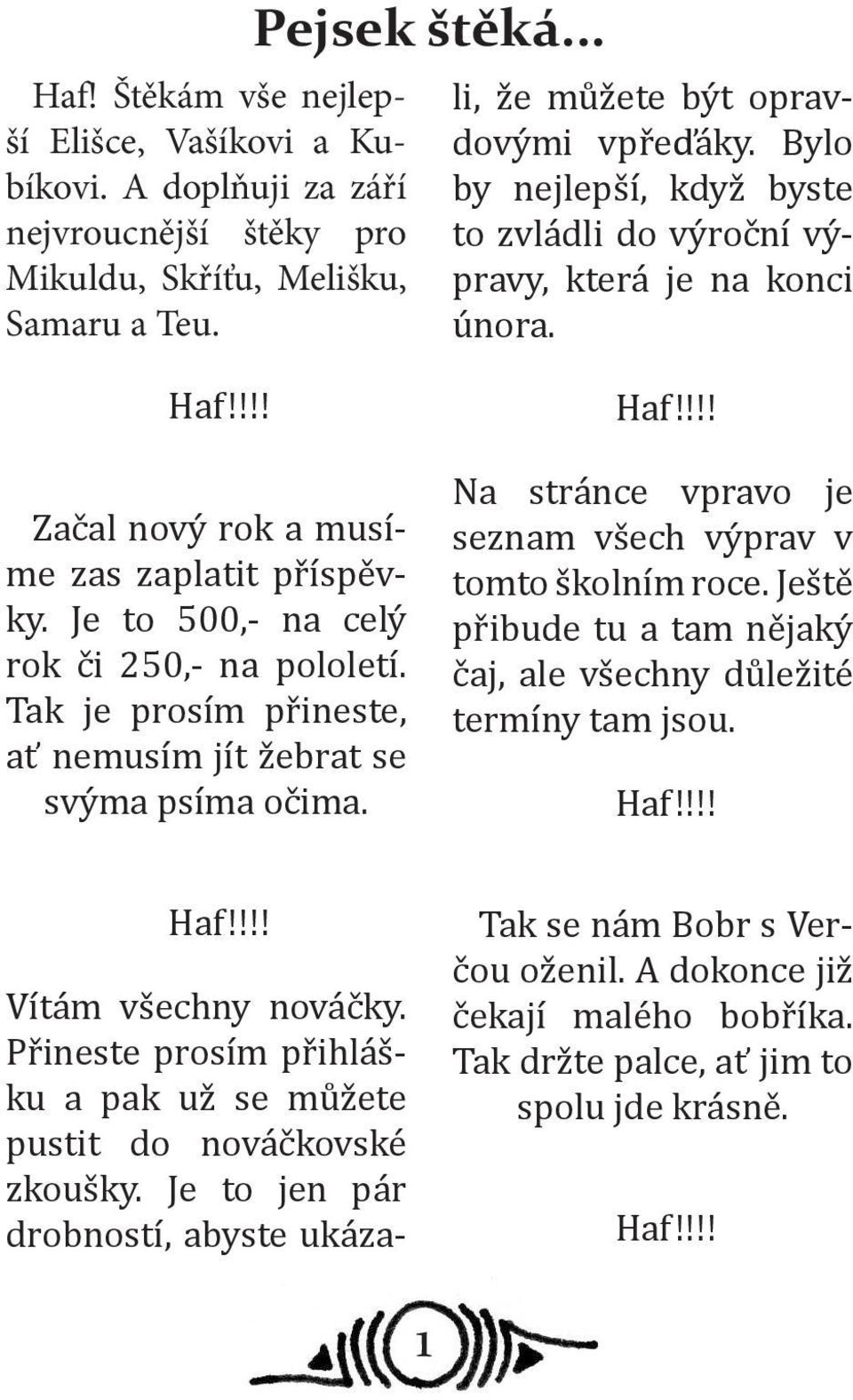 Pejsek štěká...

Haf! Štěkám vše nejlepší Elišce, Vašíkovi a Kubíkovi. A doplňuji za září nejvroucnější štěky pro Mikuldu, Skříťu, Melišku, Samaru a Teu.

Haf!!!!

Začal nový rok a musíme zas zaplatit příspěvky. Je to 500,- na celý rok či 250,- na pololetí. Tak je prosím přineste, ať nemusím jít žebrat se svýma psíma očima.

Haf!!!!

Vítám všechny nováčky. Přineste prosím přihlášku a pak už se můžete pustit do nováčkovské zkoušky. Je to jen pár drobností, abyste ukázali, že můžete být opravdovými vpřeďáky. Bylo by nejlepší, když byste to zvládli do výroční výpravy, která je na konci února.

Haf!!!!

Na stránce vpravo je seznam všech výprav v tomto školním roce. Ještě přibude tu a tam nějaký čaj, ale všechny důležité termíny tam jsou.

Haf!!!!

Tak se nám Bobr s Verčou oženil. A dokonce již čekají malého bobříka. Tak držte palce, ať jim to spolu jde krásně.

Haf!!!!

1